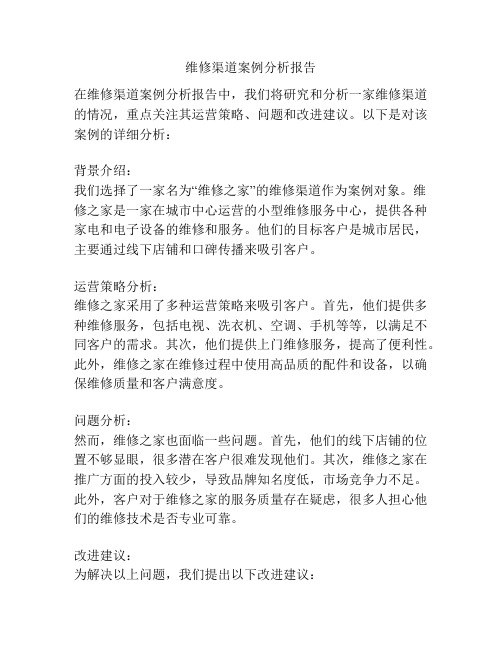 维修渠道案例分析报告

在维修渠道案例分析报告中，我们将研究和分析一家维修渠道的情况，重点关注其运营策略、问题和改进建议。以下是对该案例的详细分析：

背景介绍：
我们选择了一家名为“维修之家”的维修渠道作为案例对象。维修之家是一家在城市中心运营的小型维修服务中心，提供各种家电和电子设备的维修和服务。他们的目标客户是城市居民，主要通过线下店铺和口碑传播来吸引客户。

运营策略分析：
维修之家采用了多种运营策略来吸引客户。首先，他们提供多种维修服务，包括电视、洗衣机、空调、手机等等，以满足不同客户的需求。其次，他们提供上门维修服务，提高了便利性。此外，维修之家在维修过程中使用高品质的配件和设备，以确保维修质量和客户满意度。

问题分析：
然而，维修之家也面临一些问题。首先，他们的线下店铺的位置不够显眼，很多潜在客户很难发现他们。其次，维修之家在推广方面的投入较少，导致品牌知名度低，市场竞争力不足。此外，客户对于维修之家的服务质量存在疑虑，很多人担心他们的维修技术是否专业可靠。

改进建议：
为解决以上问题，我们提出以下改进建议：